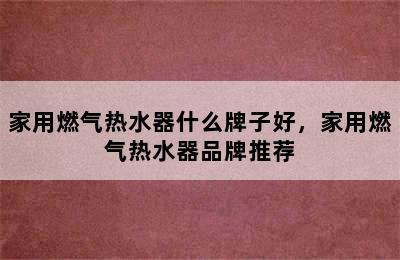 家用燃气热水器什么牌子好，家用燃气热水器品牌推荐